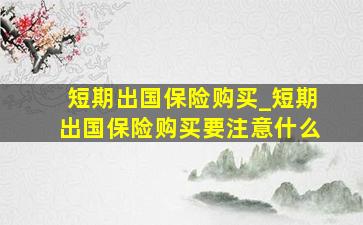 短期出国保险购买_短期出国保险购买要注意什么